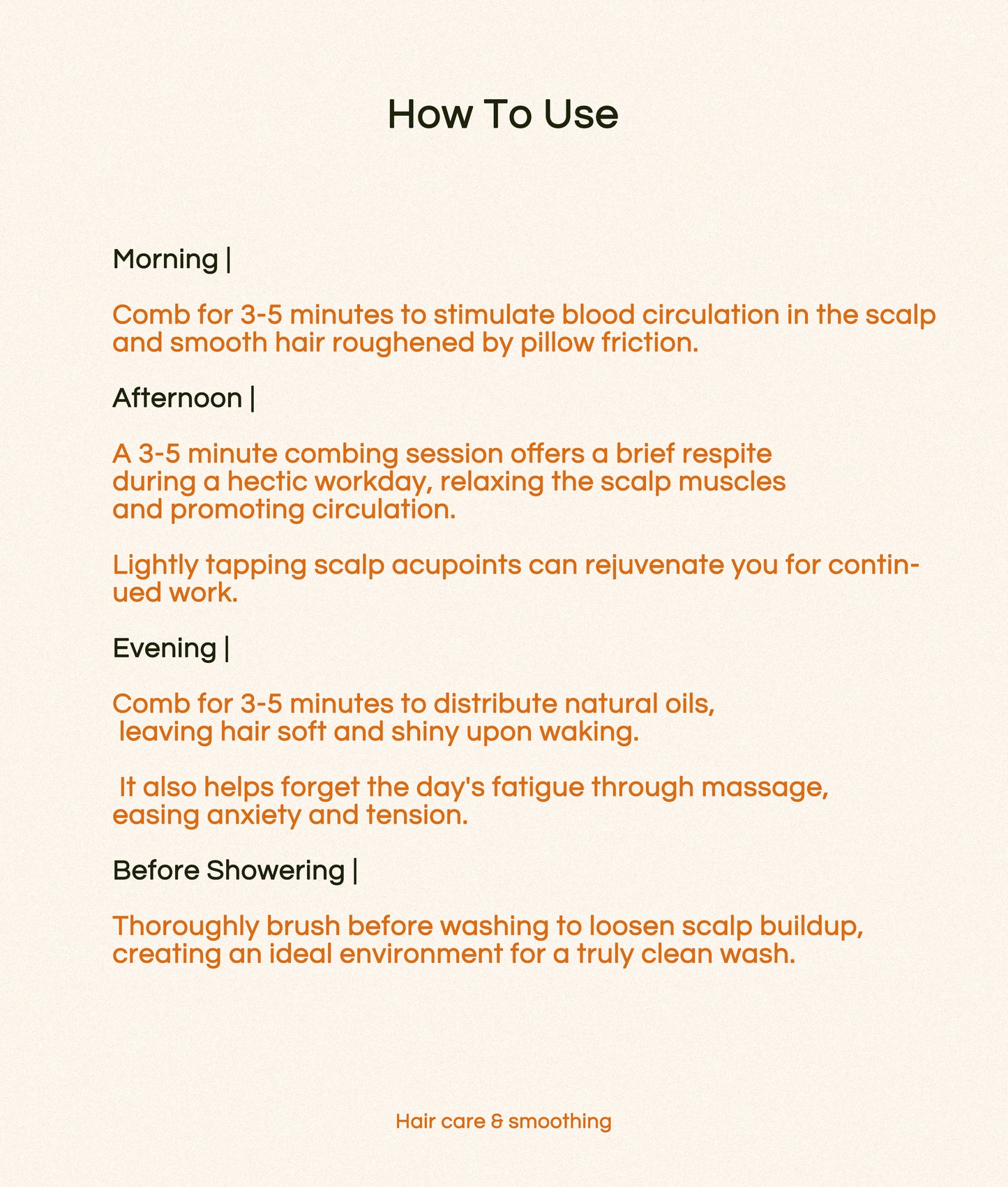 How To Use

Morning |

Comb for 3-5 minutes to stimulate blood circulation in the scalp and smooth hair roughened by pillow friction.

Afternoon |

A 3-5 minute combing session offers a brief respite during a hectic workday, relaxing the scalp muscles and promoting circulation.

Lightly tapping scalp acupoints can rejuvenate you for continued work.

Evening |

Comb for 3-5 minutes to distribute natural oils, leaving hair soft and shiny upon waking.

It also helps forget the day's fatigue through massage, easing anxiety and tension.

Before Showering |

Thoroughly brush before washing to loosen scalp buildup, creating an ideal environment for a truly clean wash.

Hair care & smoothing